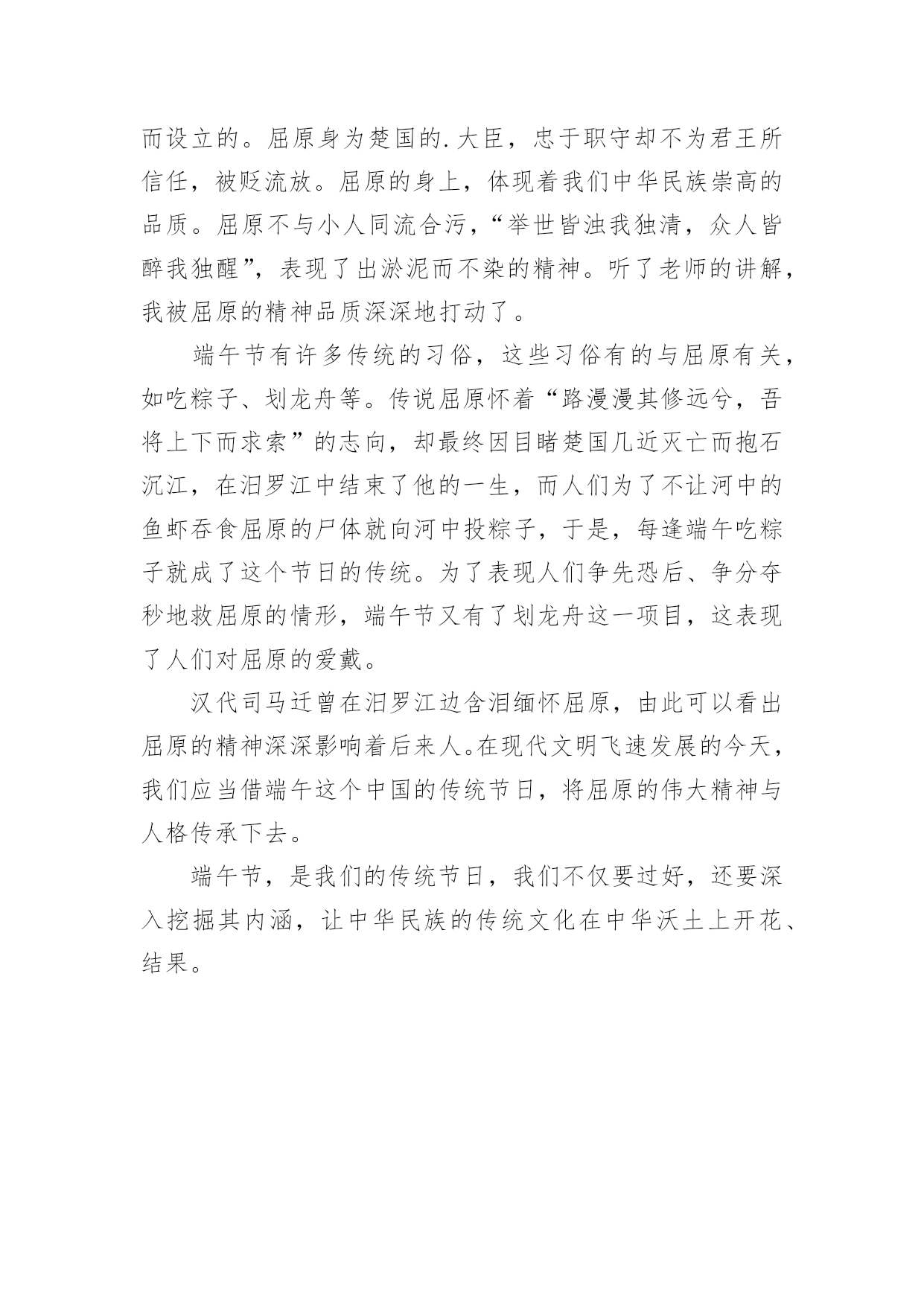 而设立的。屈原身为楚国的.大臣，忠于职守却不为君王所信任，被贬流放。屈原的身上，体现着我们中华民族崇高的品质。屈原不与小人同流合污，“举世皆浊我独清，众人皆醉我独醒”，表现了出淤泥而不染的精神。听了老师的讲解，我被屈原的精神品质深深地打动了。

端午节有许多传统的习俗，这些习俗有的与屈原有关，如吃粽子、划龙舟等。传说屈原怀着“路漫漫其修远兮，吾将上下而求索”的志向，却最终因目睹楚国几近灭亡而抱石沉江，在汨罗江中结束了他的一生，而人们为了不让河中的鱼虾吞食屈原的尸体就向河中投粽子，于是，每逢端午吃粽子就成了这个节日的传统。为了表现人们争先恐后、争分夺秒地救屈原的情形，端午节又有了划龙舟这一项目，这表现了人们对屈原的爱戴。

汉代司马迁曾在汨罗江边含泪缅怀屈原，由此可以看出屈原的精神深深影响着后来人。在现代文明飞速发展的今天，我们应当借端午这个中国的传统节日，将屈原的伟大精神与人格传承下去。

端午节，是我们的传统节日，我们不仅要过好，还要深入挖掘其内涵，让中华民族的传统文化在中华沃土上开花、结果。